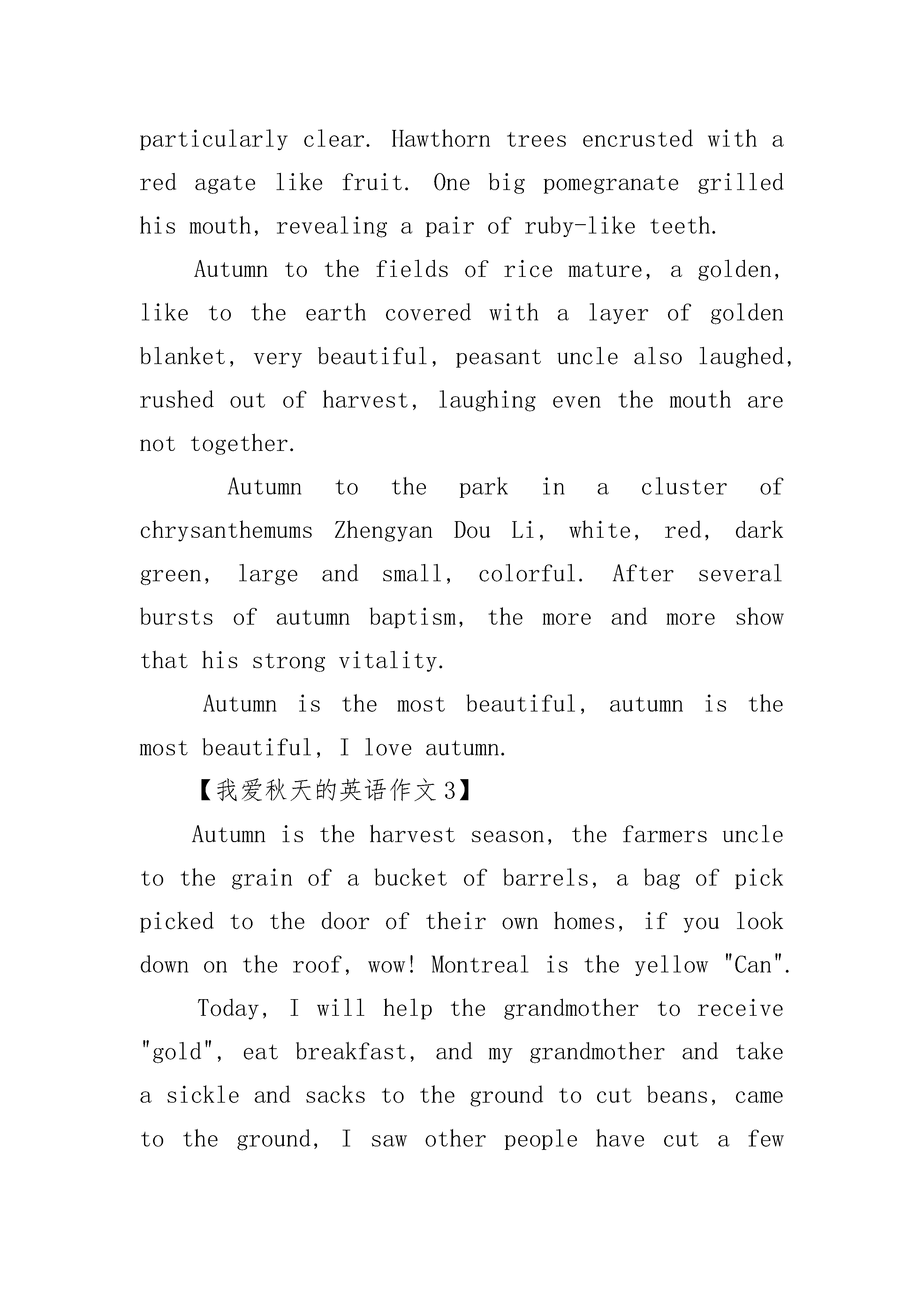 particularly clear. Hawthorn trees encrusted with a red agate like fruit. One big pomegranate grilled his mouth, revealing a pair of ruby-like teeth.

Autumn to the fields of rice mature, a golden, like to the earth covered with a layer of golden blanket, very beautiful, peasant uncle also laughed, rushed out of harvest, laughing even the mouth are not together.

Autumn to the park in a cluster of chrysanthemums Zhengyan Dou Li, white, red, dark green, large and small, colorful. After several bursts of autumn baptism, the more and more show that his strong vitality.

Autumn is the most beautiful, autumn is the most beautiful, I love autumn.

【我爱秋天的英语作文3】

Autumn is the harvest season, the farmers uncle to the grain of a bucket of barrels, a bag of pick picked to the door of their own homes, if you look down on the roof, wow! Montreal is the yellow "Can".

Today, I will help the grandmother to receive "gold", eat breakfast, and my grandmother and take a sickle and sacks to the ground to cut beans, came to the ground, I saw other people have cut a few